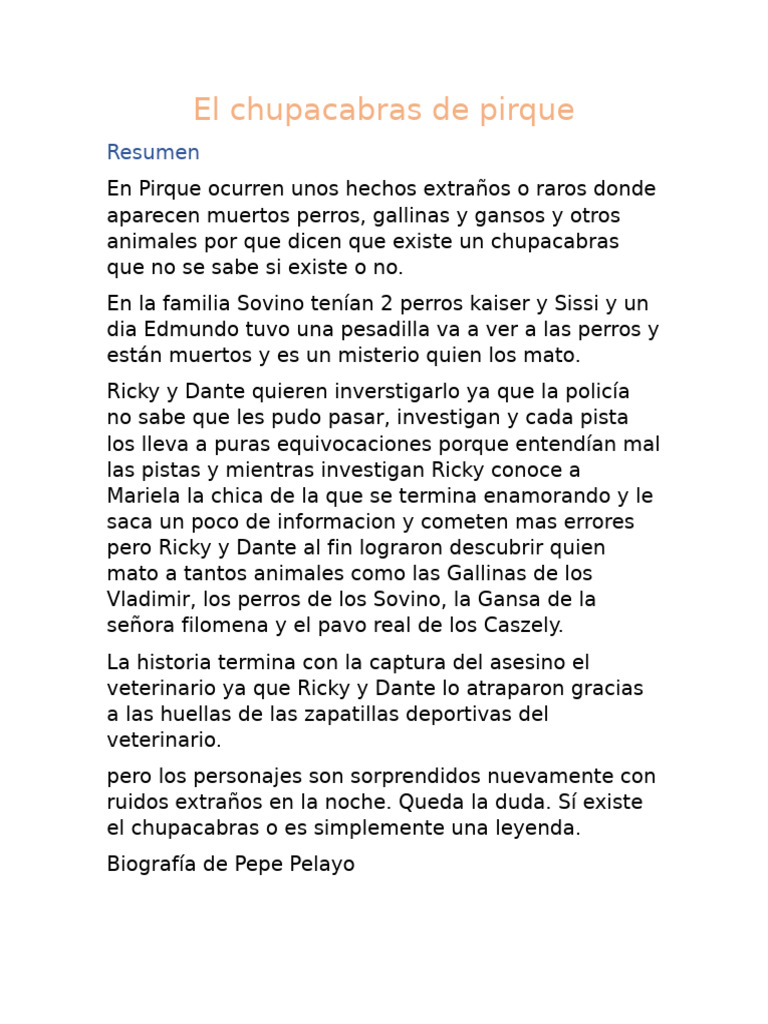 El chupacabras de pirque

Resumen

En Pirque ocurren unos hechos extraños o raros donde aparecen muertos perros, gallinas y gansos y otros animales por que dicen que existe un chupacabras que no se sabe si existe o no.

En la familia Sovino tenían 2 perros kaiser y Sissi y un dia Edmundo tuvo una pesadilla va a ver a las perros y están muertos y es un misterio quien los mato.

Ricky y Dante quieren inverstigarlo ya que la policía no sabe que les pudo pasar, investigan y cada pista los lleva a puras equivocaciones porque entendían mal las pistas y mientras investigan Ricky conoce a Mariela la chica de la que se termina enamorando y le saca un poco de informacion y cometen mas errores pero Ricky y Dante al fin lograron descubrir quien mato a tantos animales como las Gallinas de los Vladimir, los perros de los Sovino, la Gansa de la señora filomena y el pavo real de los Caszely.

La historia termina con la captura del asesino el veterinario ya que Ricky y Dante lo atraparon gracias a las huellas de las zapatillas deportivas del veterinario.

pero los personajes son sorprendidos nuevamente con ruidos extraños en la noche. Queda la duda. Sí existe el chupacabras o es simplemente una leyenda.

Biografía de Pepe Pelayo